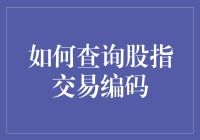 如何查询股指交易编码